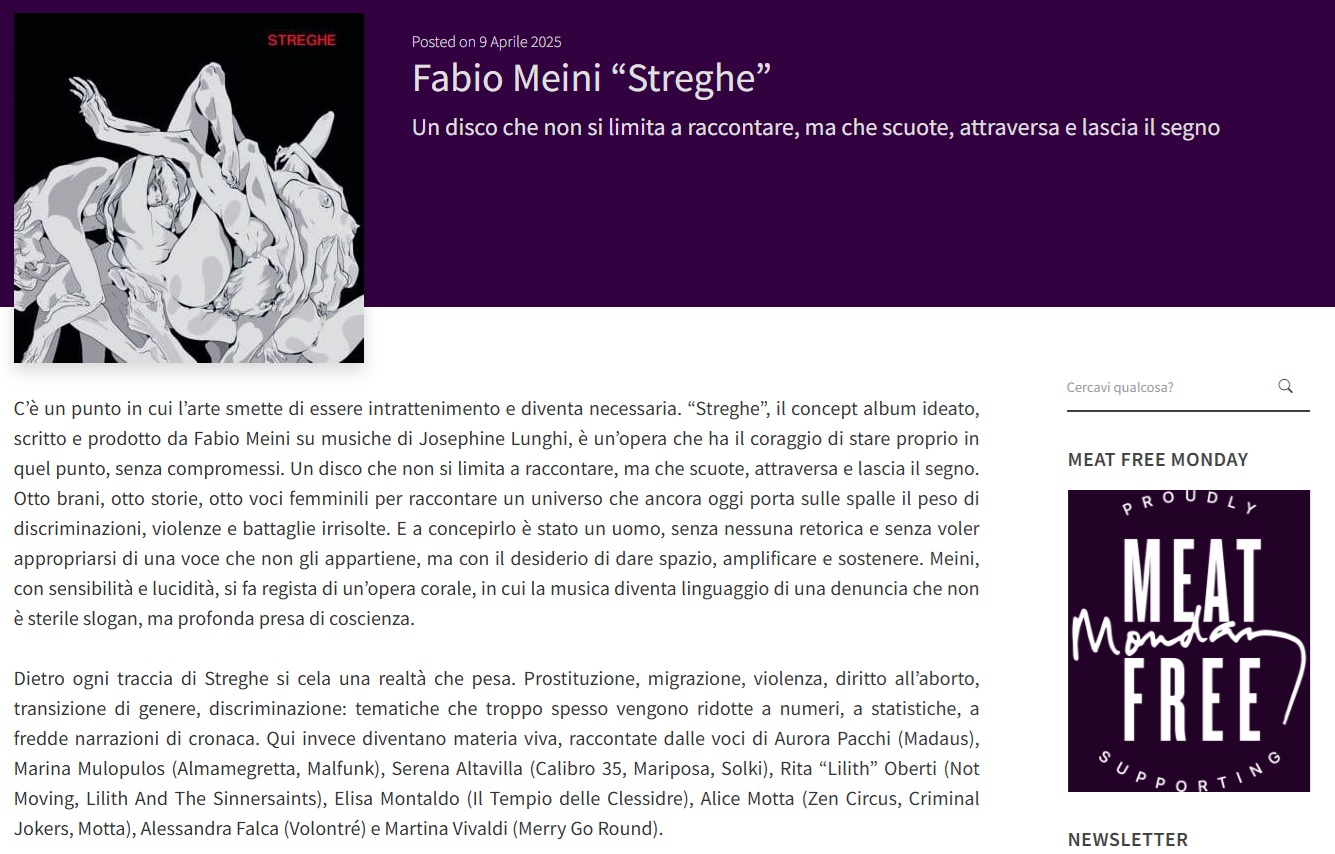 STREGHE

Posted on 9 Aprile 2025

Fabio Meini “Streghe”

Un disco che non si limita a raccontare, ma che scuote, attraversa e lascia il segno

C’è un punto in cui l’arte smette di essere intrattenimento e diventa necessaria. “Streghe”, il concept album ideato, scritto e prodotto da Fabio Meini su musiche di Josephine Lunghi, è un’opera che ha il coraggio di stare proprio in quel punto, senza compromessi. Un disco che non si limita a raccontare, ma che scuote, attraversa e lascia il segno. Otto brani, otto storie, otto voci femminili per raccontare un universo che ancora oggi porta sulle spalle il peso di discriminazioni, violenze e battaglie irrisolte. E a concepirlo è stato un uomo, senza nessuna retorica e senza voler appropriarsi di una voce che non gli appartiene, ma con il desiderio di dare spazio, amplificare e sostenere. Meini, con sensibilità e lucidità, si fa regista di un’opera corale, in cui la musica diventa linguaggio di una denuncia che non è sterile slogan, ma profonda presa di coscienza.

Dietro ogni traccia di Streghe si cela una realtà che pesa. Prostituzione, migrazione, violenza, diritto all’aborto, transizione di genere, discriminazione: tematiche che troppo spesso vengono ridotte a numeri, a statistiche, a fredde narrazioni di cronaca. Qui invece diventano materia viva, raccontate dalle voci di Aurora Pacchi (Madaus), Marina Mulopulos (Almamegretta, Malfunk), Serena Altavilla (Calibro 35, Mariposa, Solki), Rita “Lilith” Oberti (Not Moving, Lilith And The Sinnersaints), Elisa Montaldo (Il Tempio delle Clessidre), Alice Motta (Zen Circus, Criminal Jokers, Motta), Alessandra Falca (Volontré) e Martina Vivaldi (Merry Go Round).

Cercavi qualcosa?

MEAT FREE MONDAY

PROUDLY MEAT Monday FREE SUPPORTING

NEWSLETTER